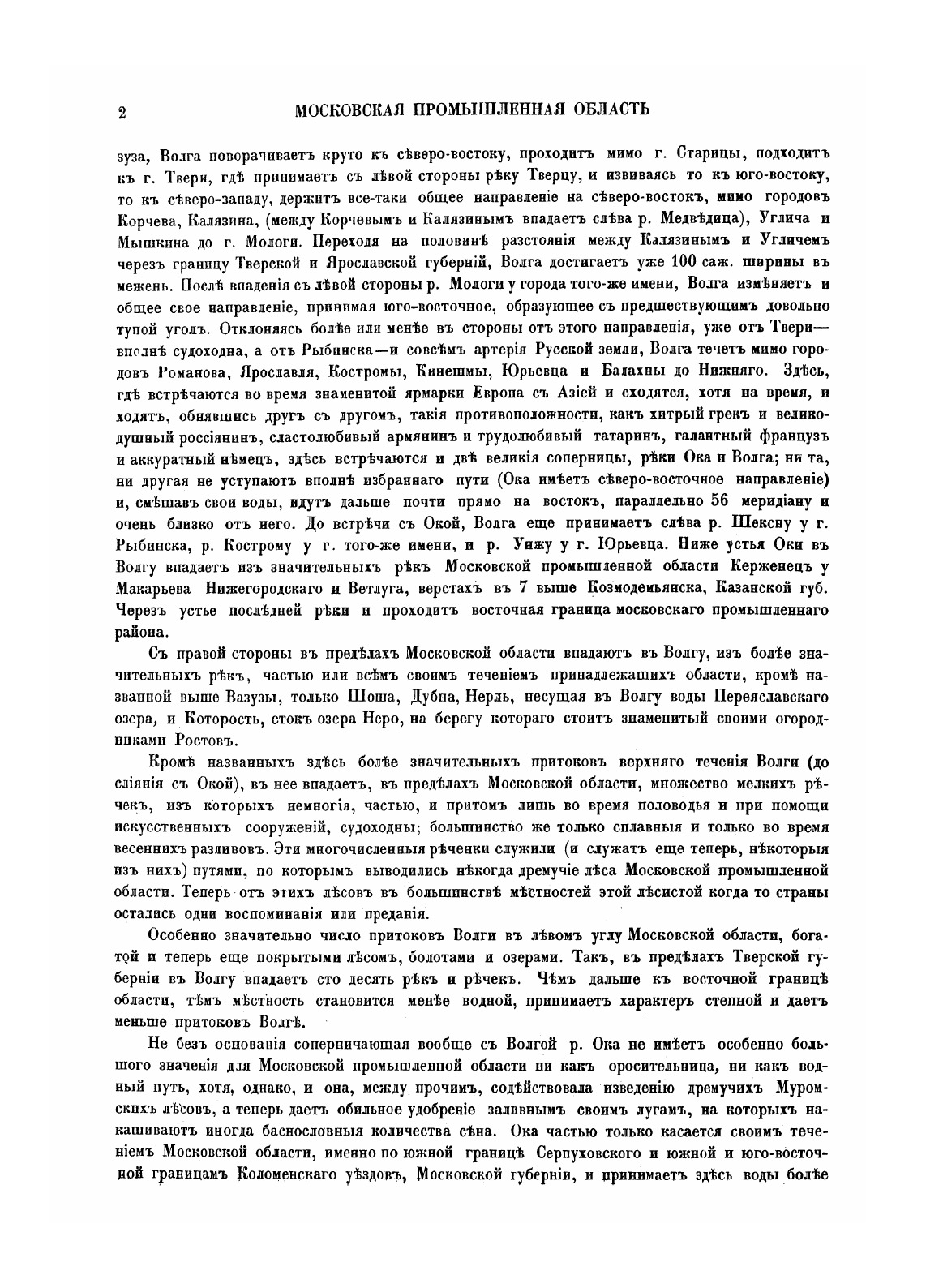 2 МОСКОВСКАЯ ПРОМЫШЛЕННАЯ ОБЛАСТЬ

зуза, Волга поворачиваетъ круто къ сѣверо-востоку, проходитъ мимо г. Старицы, подходитъ къ г. Твери, гдѣ принимаетъ съ лѣвой стороны рѣку Тверцу, и извиваясь то къ юго-востоку, то къ сѣверо-западу, держитъ все-таки общее направленіе на сѣверо-востокъ, мимо городовъ Корчева, Калязина, (между Корчевымъ и Калязинымъ впадаетъ слѣва р. Медвѣдица), Углича и Мышкина до г. Мологи. Переходя на половинѣ разстоянія между Калязинымъ и Угличемъ черезъ границу Тверской и Ярославской губерній, Волга достигаетъ уже 100 саж. ширины въ межень. Послѣ впаденія съ лѣвой стороны р. Мологи у города того-же имени, Волга измѣняетъ и общее свое направленіе, принимая юго-восточное, образующее съ предшествующимъ довольно тупой уголъ. Отклоняясь болѣе или менѣе въ стороны отъ этого направленія, уже отъ Твери—вполнѣ судоходна, а отъ Рыбинска—и совсѣмъ артерія Русской земли, Волга течетъ мимо городовъ Романова, Ярославля, Костромы, Кинешмы, Юрьевца и Балахны до Нижняго. Здѣсь, гдѣ встрѣчаются во время знаменитой ярмарки Европа съ Азіей и сходятся, хотя на время, и ходятъ, обнявшись другъ съ другомъ, такія противоположности, какъ хитрый грекъ и великодушный россіянинъ, сластолюбивый армянинъ и трудолюбивый татаринъ, галантный французъ и аккуратный нѣмецъ, здѣсь встрѣчаются и двѣ великія соперницы, рѣки Ока и Волга; ни та, ни другая не уступаютъ вполнѣ избраннаго пути (Ока имѣетъ сѣверо-восточное направленіе) и, смѣшавъ свои воды, идутъ дальше почти прямо на востокъ, параллельно 56 меридіану и очень близко отъ него. До встрѣчи съ Окой, Волга еще принимаетъ слѣва р. Шексну у г. Рыбинска, р. Кострому у г. того-же имени, и р. Унжу у г. Юрьевца. Ниже устья Оки въ Волгу впадаетъ изъ значительныхъ рѣкъ Московской промышленной области Керженецъ у Макарьева Нижегородскаго и Ветлуга, верстахъ въ 7 выше Козмодемьянска, Казанской губ. Черезъ устье послѣдней рѣки и проходитъ восточная граница московскаго промышленнаго района.

Съ правой стороны въ предѣлахъ Московской области впадаютъ въ Волгу, изъ болѣе значительныхъ рѣкъ, частью или всѣмъ своимъ теченіемъ принадлежащихъ области, кромѣ названной выше Вазузы, только Шоша, Дубна, Нерль, несущая въ Волгу воды Переяславскаго озера, и Которость, стокъ озера Неро, на берегу котораго стоитъ знаменитый своими огородниками Ростовъ.

Кромѣ названныхъ здѣсь болѣе значительныхъ притоковъ верхняго теченія Волги (до сліянія съ Окой), въ нее впадаетъ, въ предѣлахъ Московской области, множество мелкихъ рѣчекъ, изъ которыхъ немногія, частью, и притомъ лишь во время половодья и при помощи искусственныхъ сооруженій, судоходны; большинство же только сплавныя и только во время весеннихъ разливовъ. Эти многочисленныя рѣченки служили (и служатъ еще теперь, нѣкоторыя изъ нихъ) путями, по которымъ выводились нѣкогда дремучіе лѣса Московской промышленной области. Теперь отъ этихъ лѣсовъ въ большинствѣ мѣстностей этой лѣсистой когда то страны остались одни воспоминанія или преданія.

Особенно значительно число притоковъ Волги въ лѣвомъ углу Московской области, богатой и теперь еще покрытыми лѣсомъ, болотами и озерами. Такъ, въ предѣлахъ Тверской губерніи въ Волгу впадаетъ сто десять рѣкъ и рѣчекъ. Чѣмъ дальше къ восточной границѣ области, тѣмъ мѣстность становится менѣе водной, принимаетъ характеръ степной и даетъ меньше притоковъ Волгѣ.

Не безъ основанія соперничающая вообще съ Волгой р. Ока не имѣетъ особенно большого значенія для Московской промышленной области ни какъ оросительница, ни какъ водный путь, хотя, однако, и она, между прочимъ, содѣйствовала изведенію дремучихъ Муромскихъ лѣсовъ, а теперь даетъ обильное удобреніе заливнымъ своимъ лугамъ, на которыхъ накашиваютъ иногда баснословныя количества сѣна. Ока частью только касается своимъ теченіемъ Московской области, именно по южной границѣ Серпуховского и южной и юго-восточной границамъ Коломенскаго уѣздовъ, Московской губерніи, и принимаетъ здѣсь воды болѣе